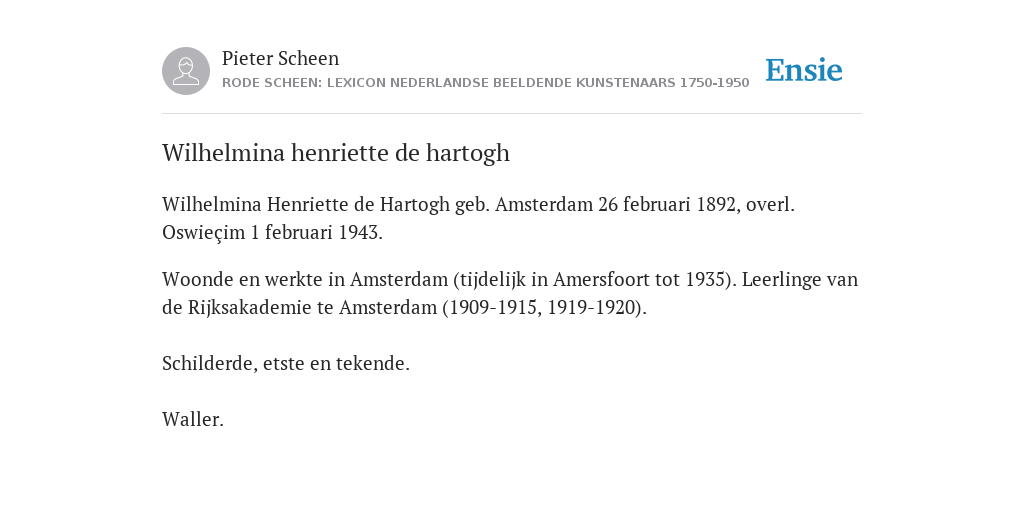 Pieter Scheen
RODE SCHEEN: LEXICON NEDERLANDSE BEELDENDE KUNSTENAARS 1750-1950

Ensie

Wilhelmina henriette de hartogh

Wilhelmina Henriette de Hartogh geb. Amsterdam 26 februari 1892, overl. Oswieçim 1 februari 1943.

Woonde en werkte in Amsterdam (tijdelijk in Amersfoort tot 1935). Leerlinge van de Rijksakademie te Amsterdam (1909-1915, 1919-1920).

Schilderde, etste en tekende.

Waller.